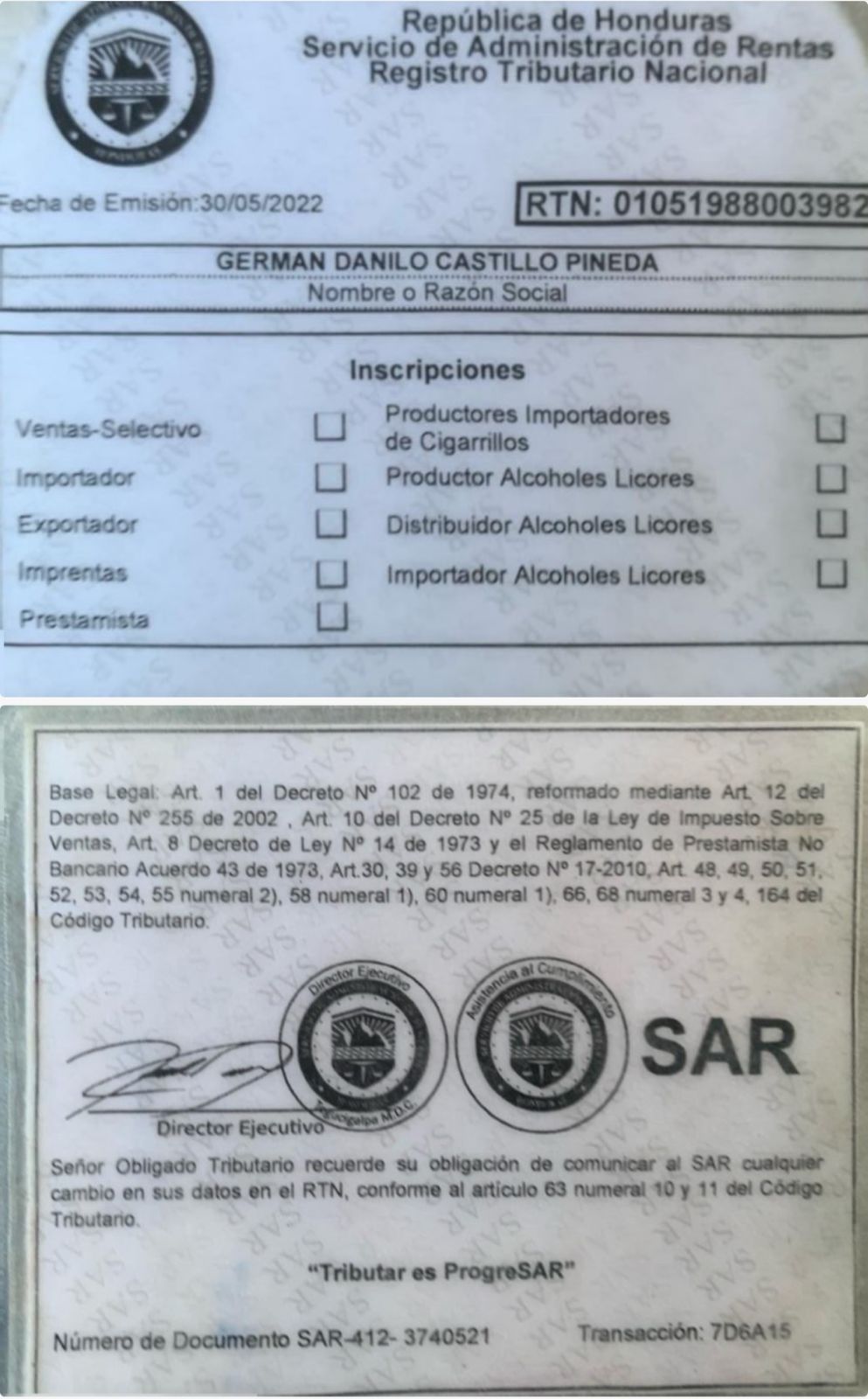 República de Honduras
Servicio de Administración de Rentas
Registro Tributario Nacional

Fecha de Emisión:30/05/2022

RTN: 01051988003982

GERMAN DANILO CASTILLO PINEDA
Nombre o Razón Social

Inscripciones

Ventas-Selectivo ☐
Importador ☐
Exportador ☐
Imprentas ☐
Prestamista ☐

Productores Importadores de Cigarrillos ☐
Productor Alcoholes Licores ☐
Distribuidor Alcoholes Licores ☐
Importador Alcoholes Licores ☐

Base Legal: Art. 1 del Decreto Nº 102 de 1974, reformado mediante Art. 12 del Decreto Nº 255 de 2002 , Art. 10 del Decreto Nº 25 de la Ley de Impuesto Sobre Ventas, Art. 8 Decreto de Ley Nº 14 de 1973 y el Reglamento de Prestamista No Bancario Acuerdo 43 de 1973, Art.30, 39 y 56 Decreto Nº 17-2010, Art. 48, 49, 50, 51, 52, 53, 54, 55 numeral 2), 58 numeral 1), 60 numeral 1), 66, 68 numeral 3 y 4, 164 del Código Tributario.

Director Ejecutivo
Tegucigalpa M.D.C.

Asistencia al Cumplimiento

SAR

Director Ejecutivo

Señor Obligado Tributario recuerde su obligación de comunicar al SAR cualquier cambio en sus datos en el RTN, conforme al artículo 63 numeral 10 y 11 del Código Tributario.

"Tributar es ProgreSAR"

Número de Documento SAR-412- 3740521

Transacción: 7D6A15

SAR